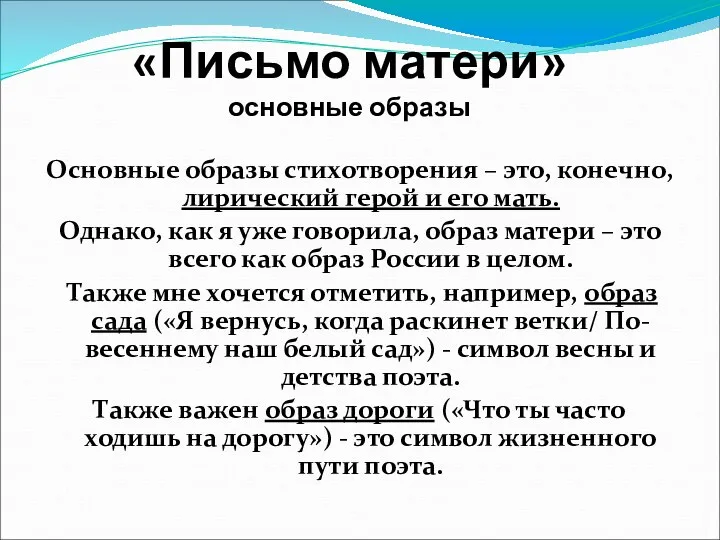 «Письмо матери»
основные образы

Основные образы стихотворения – это, конечно, лирический герой и его мать.

Однако, как я уже говорила, образ матери – это всего как образ России в целом.

Также мне хочется отметить, например, образ сада («Я вернусь, когда раскинет ветки/ По-весеннему наш белый сад») - символ весны и детства поэта.

Также важен образ дороги («Что ты часто ходишь на дорогу») - это символ жизненного пути поэта.